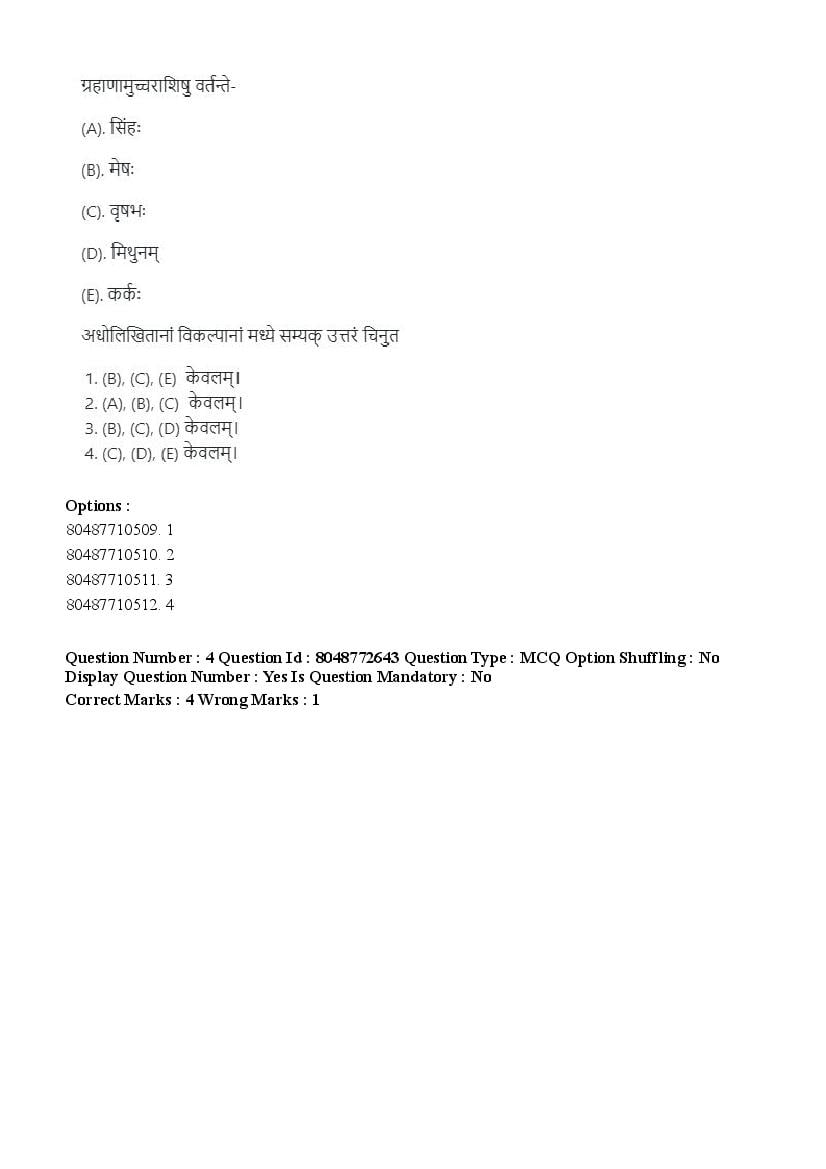 ग्रहाणामुच्चराशिषु वर्तन्ते-

(A). सिंहः

(B). मेषः

(C). वृषभः

(D). मिथुनम्

(E). कर्कः

अधोलिखितानां विकल्पानां मध्ये सम्यक् उत्तरं चिनुत

1. (B), (C), (E) केवलम्।
2. (A), (B), (C) केवलम्।
3. (B), (C), (D) केवलम्।
4. (C), (D), (E) केवलम्।

Options :
80487710509. 1
80487710510. 2
80487710511. 3
80487710512. 4

Question Number : 4 Question Id : 8048772643 Question Type : MCQ Option Shuffling : No Display Question Number : Yes Is Question Mandatory : No
Correct Marks : 4 Wrong Marks : 1